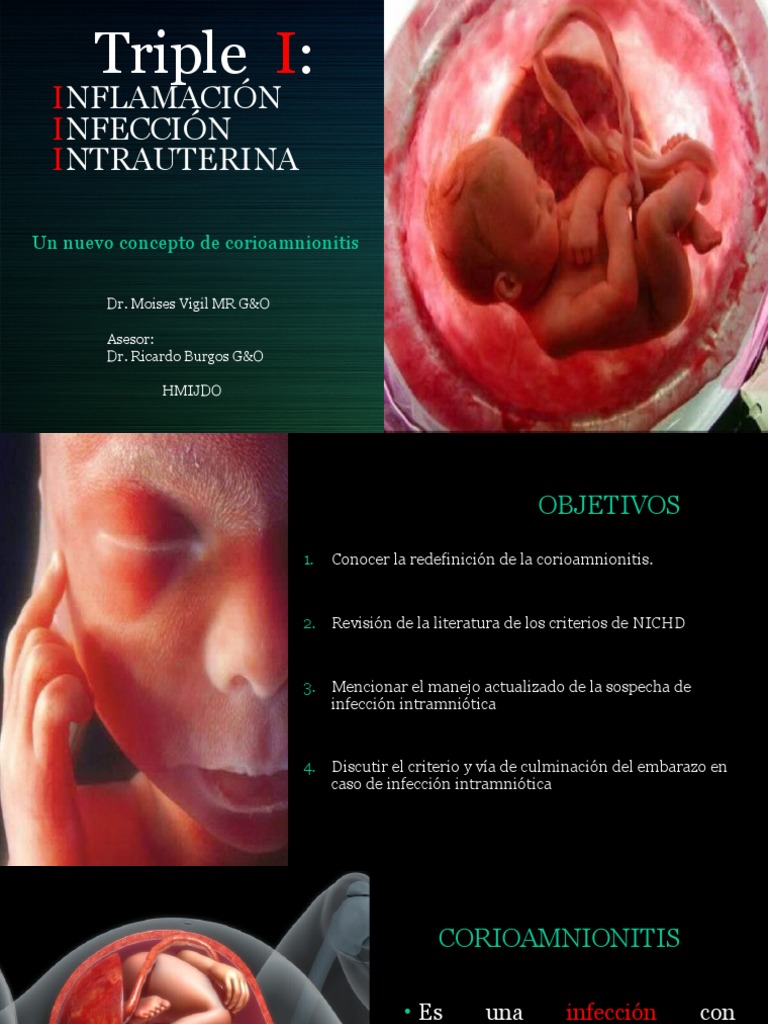 Triple I:
INFLAMACIÓN
INFECCIÓN
INTRAUTERINA

Un nuevo concepto de corioamnionitis

Dr. Moises Vigil MR G&O

Asesor:
Dr. Ricardo Burgos G&O

HMIJDO

OBJETIVOS

1. Conocer la redefinición de la corioamnionitis.

2. Revisión de la literatura de los criterios de NICHD

3. Mencionar el manejo actualizado de la sospecha de infección intramniótica

4. Discutir el criterio y vía de culminación del embarazo en caso de infección intramniótica

CORIOAMNIONITIS

• Es una infección con